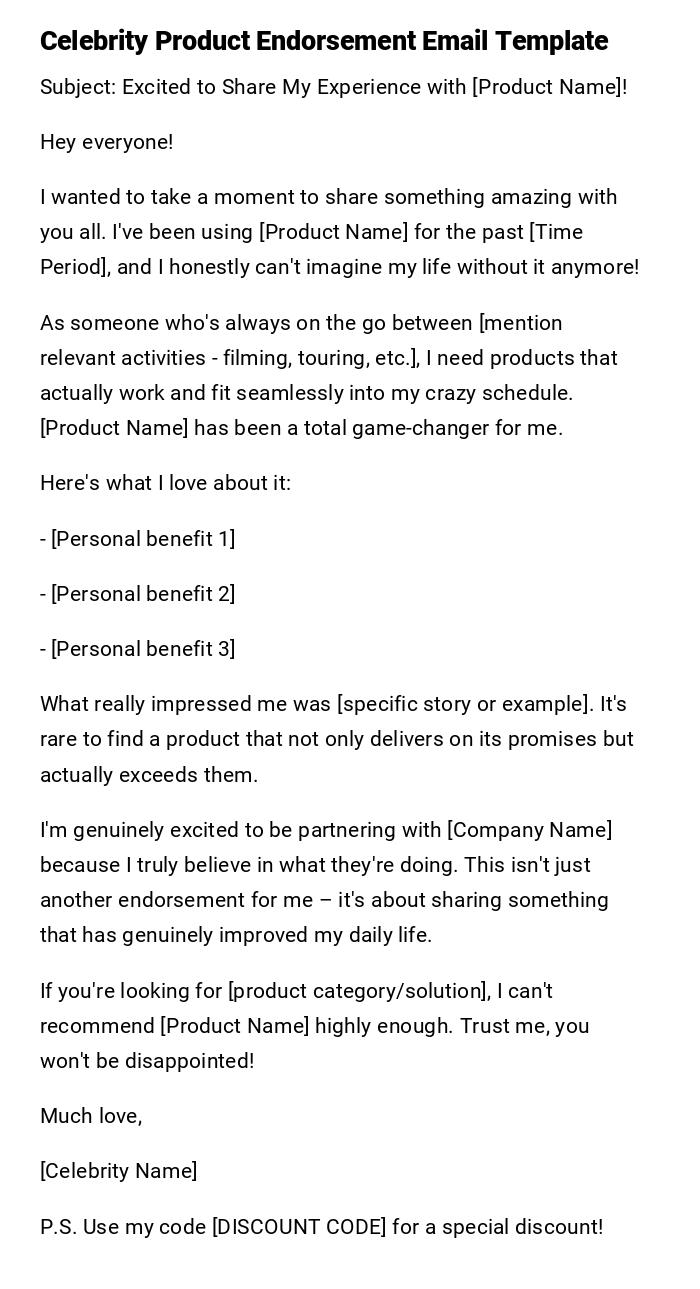 Celebrity Product Endorsement Email Template

Subject: Excited to Share My Experience with [Product Name]!

Hey everyone!

I wanted to take a moment to share something amazing with you all. I've been using [Product Name] for the past [Time Period], and I honestly can't imagine my life without it anymore!

As someone who's always on the go between [mention relevant activities - filming, touring, etc.], I need products that actually work and fit seamlessly into my crazy schedule. [Product Name] has been a total game-changer for me.

Here's what I love about it:

- [Personal benefit 1]

- [Personal benefit 2]

- [Personal benefit 3]

What really impressed me was [specific story or example]. It's rare to find a product that not only delivers on its promises but actually exceeds them.

I'm genuinely excited to be partnering with [Company Name] because I truly believe in what they're doing. This isn't just another endorsement for me – it's about sharing something that has genuinely improved my daily life.

If you're looking for [product category/solution], I can't recommend [Product Name] highly enough. Trust me, you won't be disappointed!

Much love,

[Celebrity Name]

P.S. Use my code [DISCOUNT CODE] for a special discount!